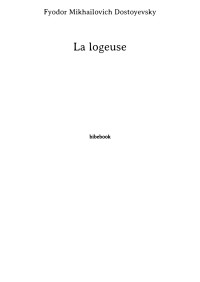 Fyodor Mikhailovich Dostoyevsky

La logeuse

bibebook